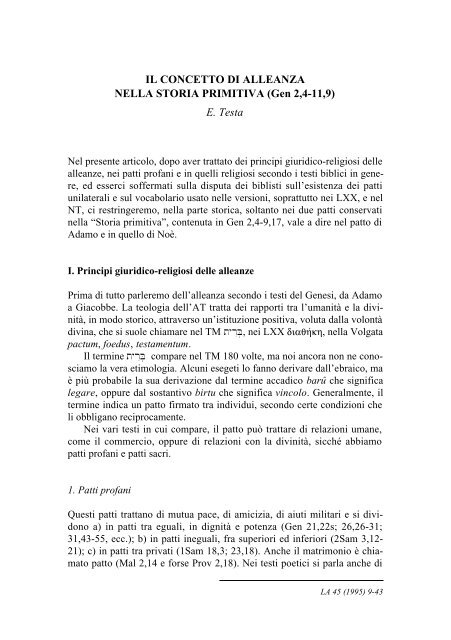 IL CONCETTO DI ALLEANZA
NELLA STORIA PRIMITIVA (Gen 2,4-11,9)

E. Testa

Nel presente articolo, dopo aver trattato dei principi giuridico-religiosi delle alleanze, nei patti profani e in quelli religiosi secondo i testi biblici in genere, ed esserci soffermati sulla disputa dei biblisti sull'esistenza dei patti unilaterali e sul vocabolario usato nelle versioni, soprattutto nei LXX, e nel NT, ci restringeremo, nella parte storica, soltanto nei due patti conservati nella "Storia primitiva", contenuta in Gen 2,4-9,17, vale a dire nel patto di Adamo e in quello di Noè.

I. Principi giuridico-religiosi delle alleanze

Prima di tutto parleremo dell'alleanza secondo i testi del Genesi, da Adamo a Giacobbe. La teologia dell'AT tratta dei rapporti tra l'umanità e la divinità, in modo storico, attraverso un'istituzione positiva, voluta dalla volontà divina, che si suole chiamare nel TM בְּרִית, nei LXX διαθήκη, nella Volgata pactum, foedus, testamentum.

Il termine בְּרִית compare nel TM 180 volte, ma noi ancora non ne conosciamo la vera etimologia. Alcuni esegeti lo fanno derivare dall'ebraico, ma è più probabile la sua derivazione dal termine accadico barû che significa legare, oppure dal sostantivo birtu che significa vincolo. Generalmente, il termine indica un patto firmato tra individui, secondo certe condizioni che li obbligano reciprocamente.

Nei vari testi in cui compare, il patto può trattare di relazioni umane, come il commercio, oppure di relazioni con la divinità, sicché abbiamo patti profani e patti sacri.

1. Patti profani

Questi patti trattano di mutua pace, di amicizia, di aiuti militari e si dividono a) in patti tra eguali, in dignità e potenza (Gen 21,22s; 26,26-31; 31,43-55, ecc.); b) in patti ineguali, fra superiori ed inferiori (2Sam 3,12-21); c) in patti tra privati (1Sam 18,3; 23,18). Anche il matrimonio è chiamato patto (Mal 2,14 e forse Prov 2,18). Nei testi poetici si parla anche di

LA 45 (1995) 9-43